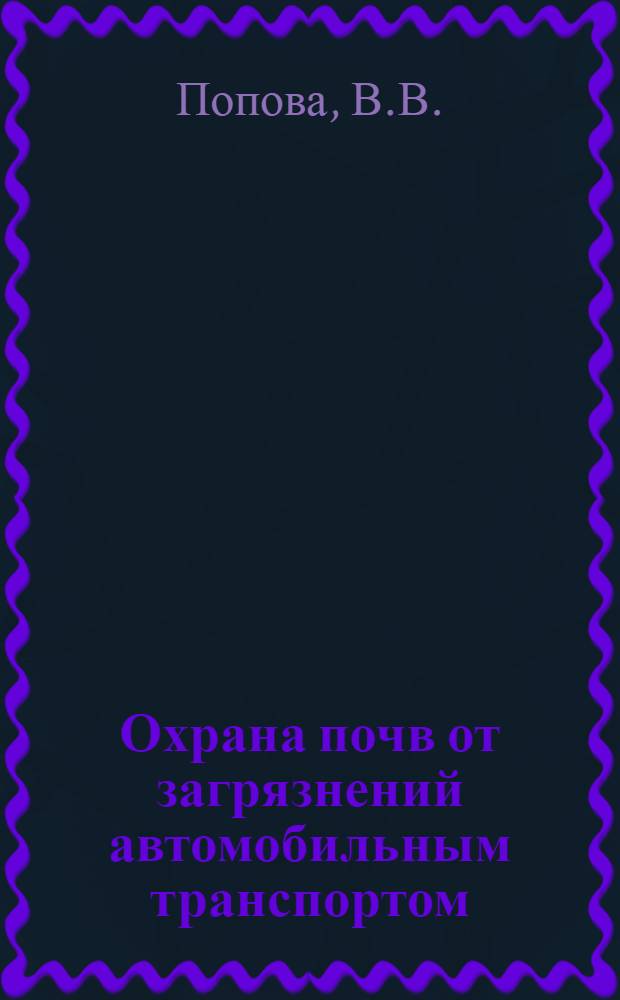 Попова, В.В.

Охрана почв от загрязнений автомобильным транспортом